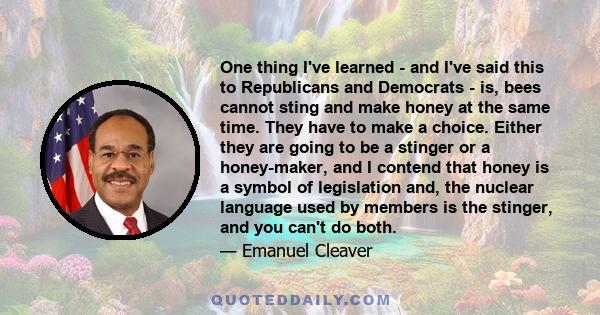 One thing I've learned - and I've said this to Republicans and Democrats - is, bees cannot sting and make honey at the same time. They have to make a choice. Either they are going to be a stinger or a honey-maker, and I contend that honey is a symbol of legislation and, the nuclear language used by members is the stinger, and you can't do both.

— Emanuel Cleaver

QUOTEDDAILY.COM